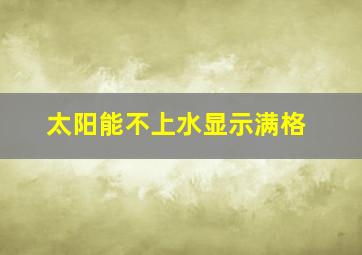 太阳能不上水显示满格